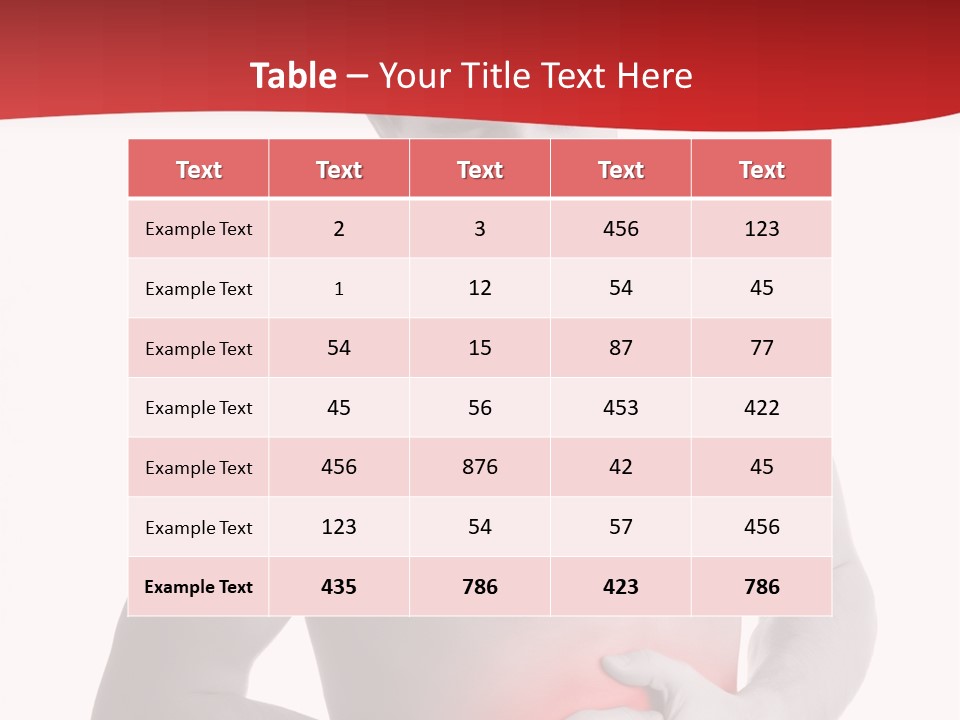 Table – Your Title Text Here

| Text | Text | Text | Text | Text |
|---|---|---|---|---|
| Example Text | 2 | 3 | 456 | 123 |
| Example Text | 1 | 12 | 54 | 45 |
| Example Text | 54 | 15 | 87 | 77 |
| Example Text | 45 | 56 | 453 | 422 |
| Example Text | 456 | 876 | 42 | 45 |
| Example Text | 123 | 54 | 57 | 456 |
| Example Text | 435 | 786 | 423 | 786 |